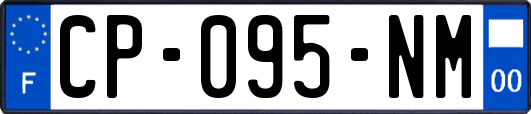 F
CP-095-NM
00